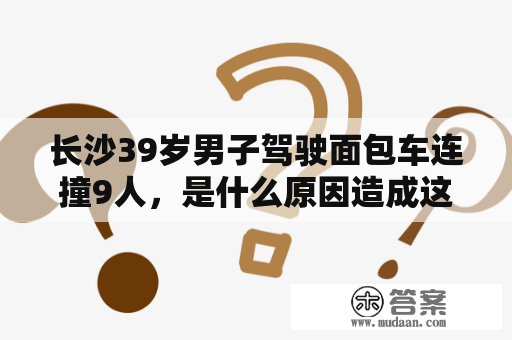 长沙39岁男子驾驶面包车连撞9人，是什么原因造成这

木 答案
www.mudaan.com